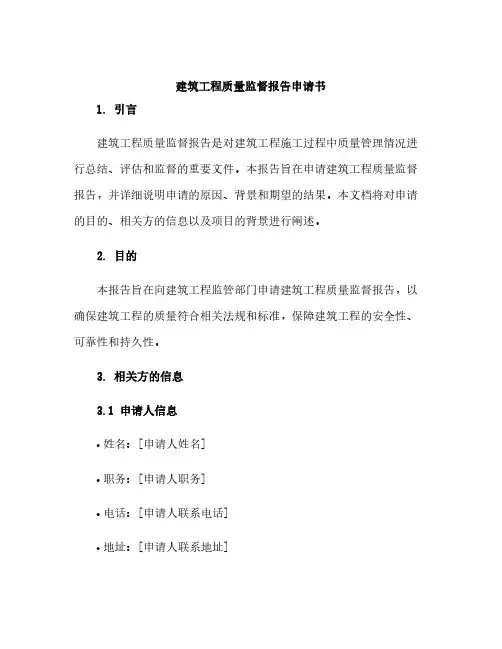 建筑工程质量监督报告申请书

1. 引言

建筑工程质量监督报告是对建筑工程施工过程中质量管理情况进行总结、评估和监督的重要文件。本报告旨在申请建筑工程质量监督报告，并详细说明申请的原因、背景和期望的结果。本文档将对申请的目的、相关方的信息以及项目的背景进行阐述。

2. 目的

本报告旨在向建筑工程监管部门申请建筑工程质量监督报告，以确保建筑工程的质量符合相关法规和标准，保障建筑工程的安全性、可靠性和持久性。

3. 相关方的信息

3.1 申请人信息

• 姓名：[申请人姓名]

• 职务：[申请人职务]

• 电话：[申请人联系电话]

• 地址：[申请人联系地址]